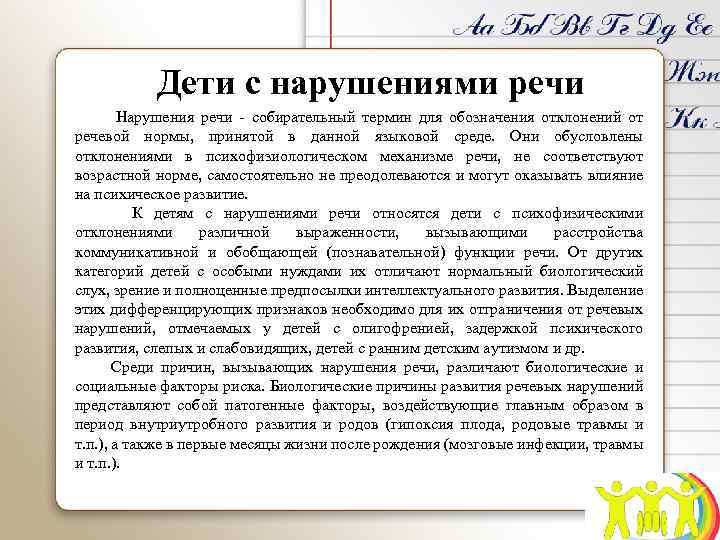 Аа Бб Вв Гг Дд Ее
Жж
Кк

Дети с нарушениями речи

Нарушения речи - собирательный термин для обозначения отклонений от речевой нормы, принятой в данной языковой среде. Они обусловлены отклонениями в психофизиологическом механизме речи, не соответствуют возрастной норме, самостоятельно не преодолеваются и могут оказывать влияние на психическое развитие.

К детям с нарушениями речи относятся дети с психофизическими отклонениями различной выраженности, вызывающими расстройства коммуникативной и обобщающей (познавательной) функции речи. От других категорий детей с особыми нуждами их отличают нормальный биологический слух, зрение и полноценные предпосылки интеллектуального развития. Выделение этих дифференцирующих признаков необходимо для их отграничения от речевых нарушений, отмечаемых у детей с олигофренией, задержкой психического развития, слепых и слабовидящих, детей с ранним детским аутизмом и др.

Среди причин, вызывающих нарушения речи, различают биологические и социальные факторы риска. Биологические причины развития речевых нарушений представляют собой патогенные факторы, воздействующие главным образом в период внутриутробного развития и родов (гипоксия плода, родовые травмы и т.п.), а также в первые месяцы жизни после рождения (мозговые инфекции, травмы и т.п.).